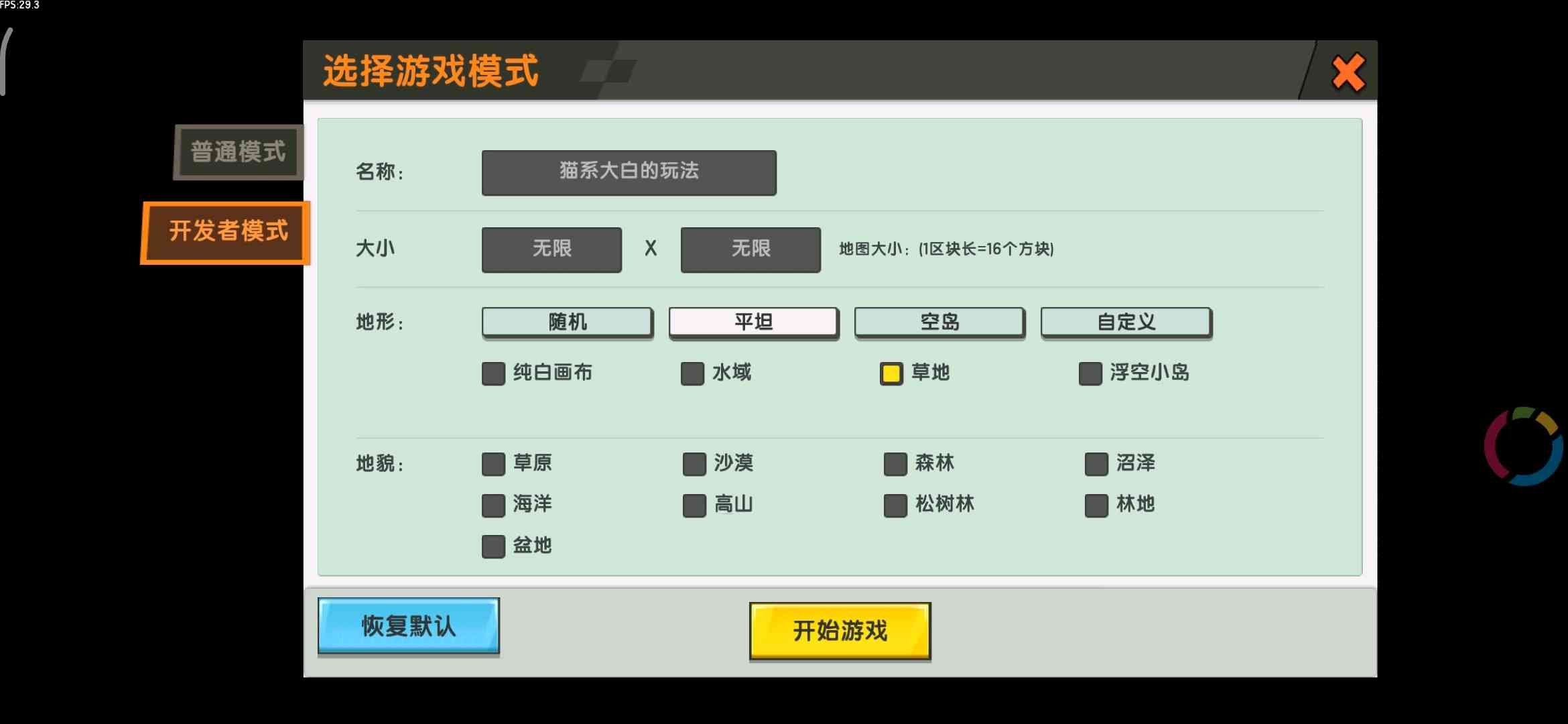 FPS:29.3

选择游戏模式

普通模式

开发者模式

名称: 猫系大白的玩法

大小 无限 X 无限 地图大小:(1区块长=16个方块)

地形: 随机 平坦 空岛 自定义

纯白画布 水域 草地 浮空小岛

地貌: 草原 沙漠 森林 沼泽

海洋 高山 松树林 林地

盆地

恢复默认

开始游戏